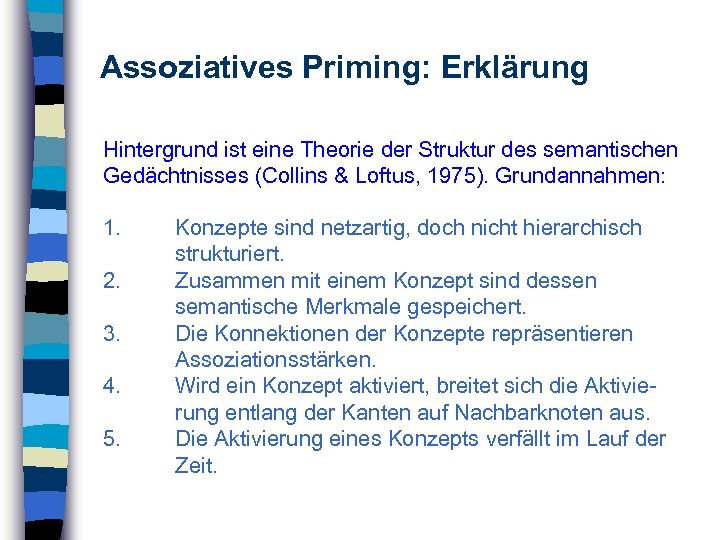 Assoziatives Priming: Erklärung

Hintergrund ist eine Theorie der Struktur des semantischen Gedächtnisses (Collins & Loftus, 1975). Grundannahmen:

1. Konzepte sind netzartig, doch nicht hierarchisch strukturiert.
2. Zusammen mit einem Konzept sind dessen semantische Merkmale gespeichert.
3. Die Konnektionen der Konzepte repräsentieren Assoziationsstärken.
4. Wird ein Konzept aktiviert, breitet sich die Aktivierung entlang der Kanten auf Nachbarknoten aus.
5. Die Aktivierung eines Konzepts verfällt im Lauf der Zeit.